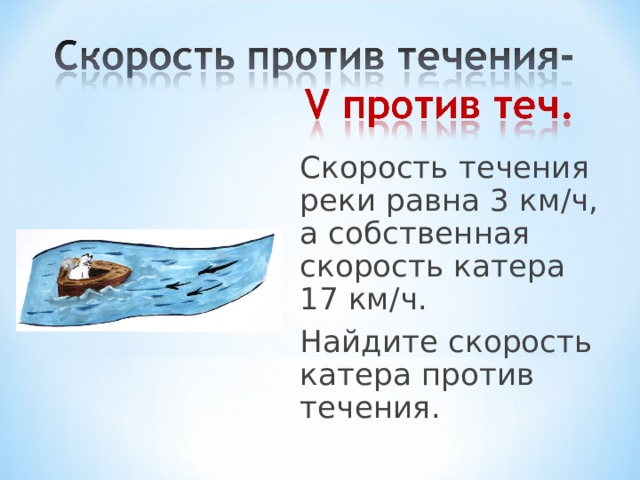 Скорость против течения-
V против теч.

Скорость течения реки равна 3 км/ч, а собственная скорость катера 17 км/ч.

Найдите скорость катера против течения.